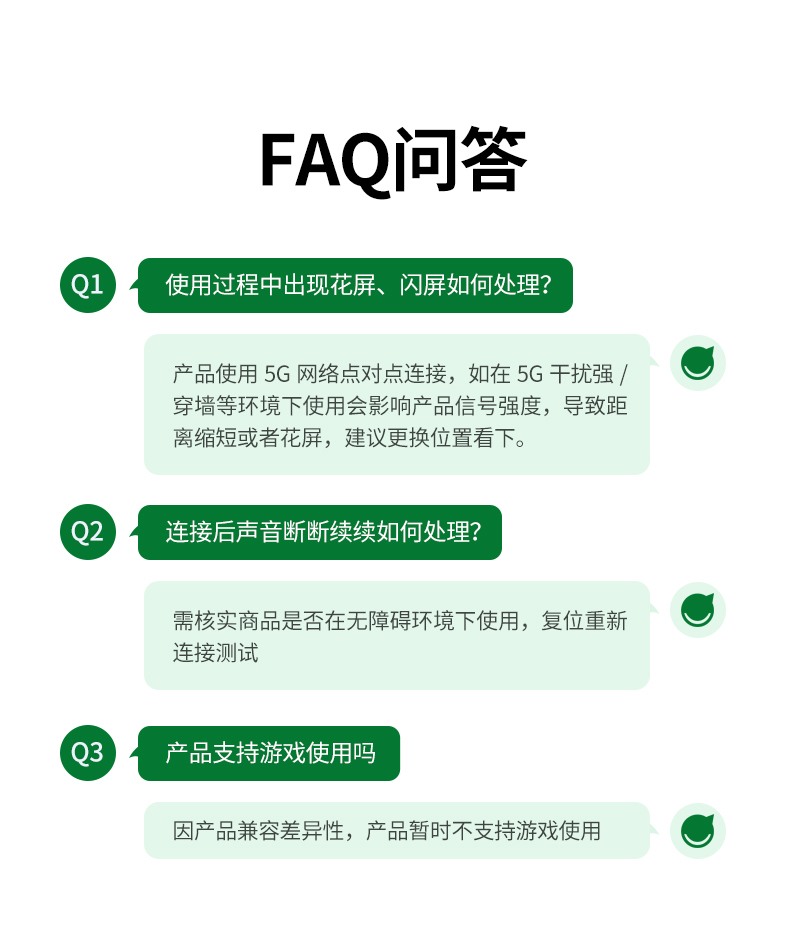 FAQ问答

Q1

使用过程中出现花屏、闪屏如何处理?

产品使用 5G 网络点对点连接，如在 5G 干扰强 / 穿墙等环境下使用会影响产品信号强度，导致距离缩短或者花屏，建议更换位置看下。

Q2

连接后声音断断续续如何处理?

需核实商品是否在无障碍环境下使用，复位重新连接测试

Q3

产品支持游戏使用吗

因产品兼容差异性，产品暂时不支持游戏使用